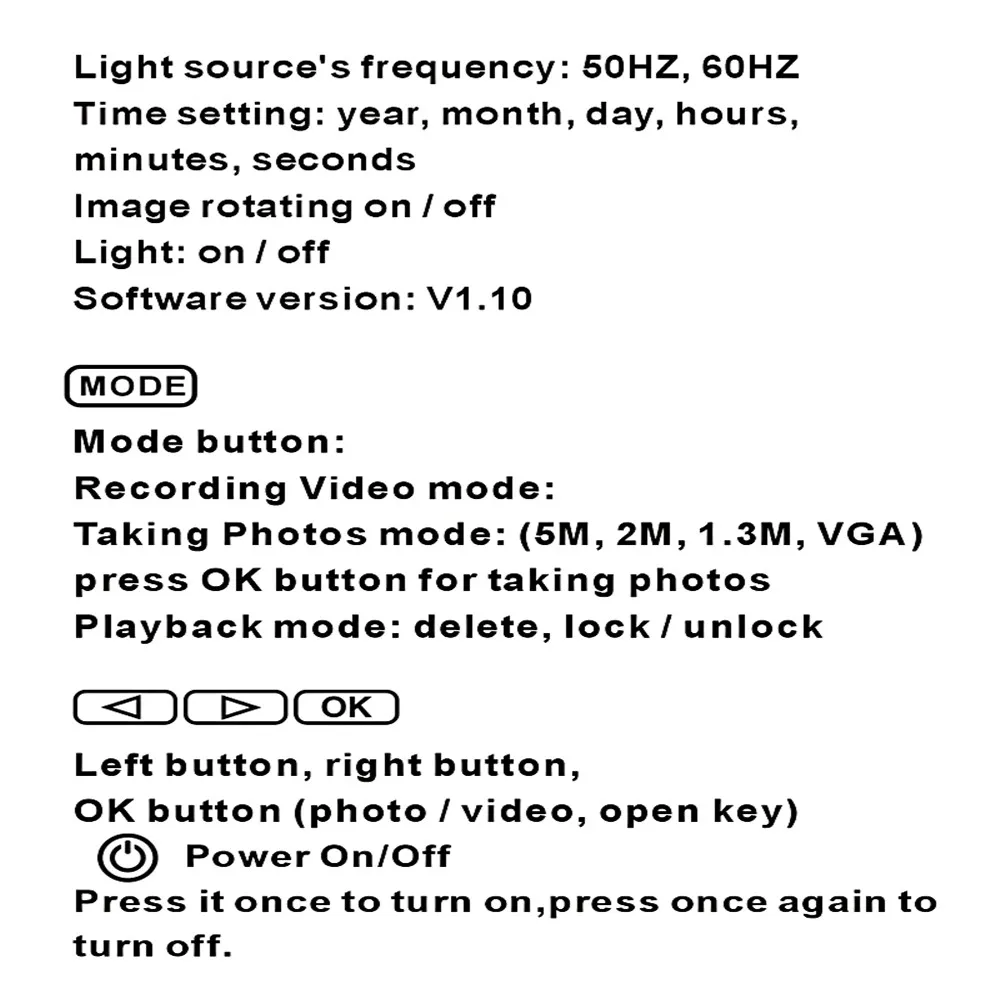 Light source's frequency: 50HZ, 60HZ
Time setting: year, month, day, hours, minutes, seconds
Image rotating on / off
Light: on / off
Software version: V1.10

MODE

Mode button:
Recording Video mode:
Taking Photos mode: (5M, 2M, 1.3M, VGA) press OK button for taking photos
Playback mode: delete, lock / unlock

◁ ▷ OK

Left button, right button,
OK button (photo / video, open key)
Power On/Off
Press it once to turn on,press once again to turn off.